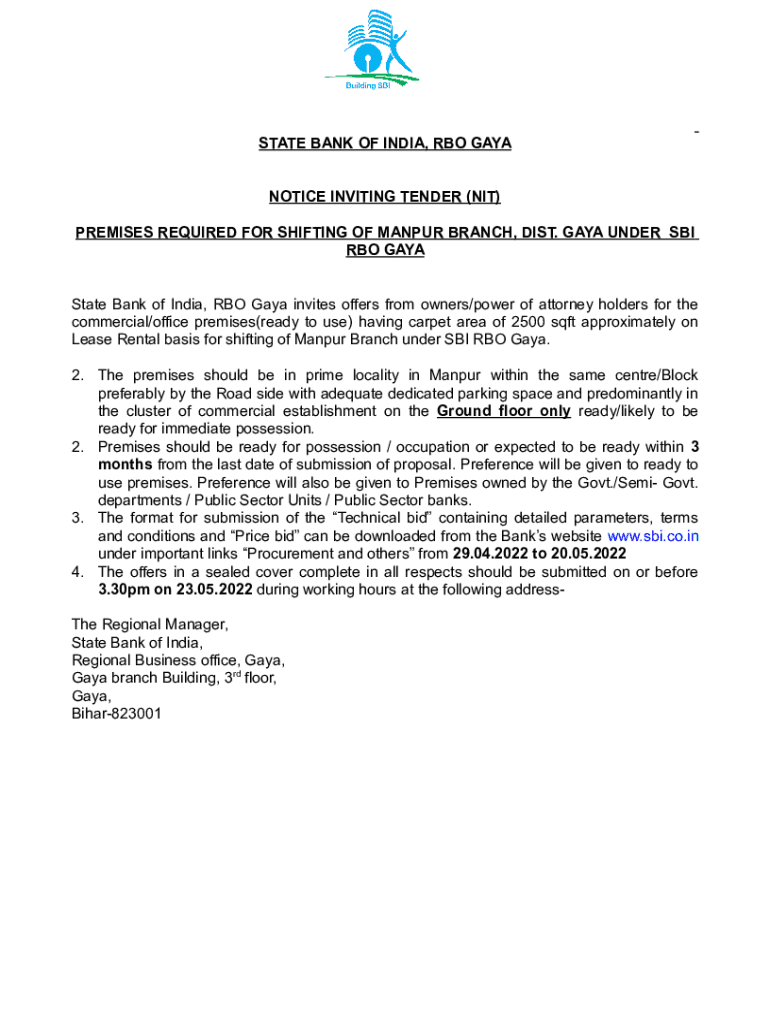 Building SBI

-

STATE BANK OF INDIA, RBO GAYA

NOTICE INVITING TENDER (NIT)

PREMISES REQUIRED FOR SHIFTING OF MANPUR BRANCH, DIST. GAYA UNDER SBI RBO GAYA

State Bank of India, RBO Gaya invites offers from owners/power of attorney holders for the commercial/office premises(ready to use) having carpet area of 2500 sqft approximately on Lease Rental basis for shifting of Manpur Branch under SBI RBO Gaya.

2. The premises should be in prime locality in Manpur within the same centre/Block preferably by the Road side with adequate dedicated parking space and predominantly in the cluster of commercial establishment on the Ground floor only ready/likely to be ready for immediate possession.
2. Premises should be ready for possession / occupation or expected to be ready within 3 months from the last date of submission of proposal. Preference will be given to ready to use premises. Preference will also be given to Premises owned by the Govt./Semi- Govt. departments / Public Sector Units / Public Sector banks.
3. The format for submission of the “Technical bid” containing detailed parameters, terms and conditions and “Price bid” can be downloaded from the Bank’s website www.sbi.co.in under important links “Procurement and others” from 29.04.2022 to 20.05.2022
4. The offers in a sealed cover complete in all respects should be submitted on or before 3.30pm on 23.05.2022 during working hours at the following address-

The Regional Manager,
State Bank of India,
Regional Business office, Gaya,
Gaya branch Building, 3$^{rd}$ floor,
Gaya,
Bihar-823001